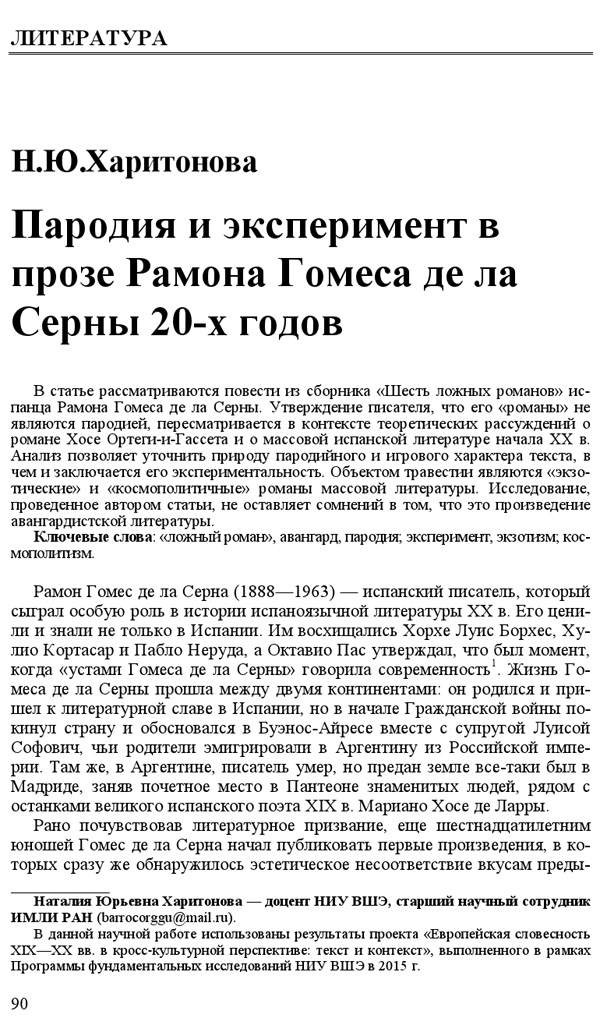 ЛИТЕРАТУРА

Н.Ю.Харитонова

Пародия и эксперимент в прозе Рамона Гомеса де ла Серны 20-х годов

В статье рассматриваются повести из сборника «Шесть ложных романов» испанца Рамона Гомеса де ла Серны. Утверждение писателя, что его «романы» не являются пародией, пересматривается в контексте теоретических рассуждений о романе Хосе Ортеги-и-Гассета и о массовой испанской литературе начала XX в. Анализ позволяет уточнить природу пародийного и игрового характера текста, в чем и заключается его экспериментальность. Объектом травестии являются «экзотические» и «космополитичные» романы массовой литературы. Исследование, проведенное автором статьи, не оставляет сомнений в том, что это произведение авангардистской литературы.

Ключевые слова: «ложный роман», авангард, пародия; эксперимент, экзотизм; космополитизм.

Рамон Гомес де ла Серна (1888—1963) — испанский писатель, который сыграл особую роль в истории испаноязычной литературы XX в. Его ценили и знали не только в Испании. Им восхищались Хорхе Луис Борхес, Хулио Кортасар и Пабло Неруда, а Октавио Пас утверждал, что был момент, когда «устами Гомеса де ла Серны» говорила современность$^1$. Жизнь Гомеса де ла Серны прошла между двумя континентами: он родился и пришел к литературной славе в Испании, но в начале Гражданской войны покинул страну и обосновался в Буэнос-Айресе вместе с супругой Луисой Софович, чьи родители эмигрировали в Аргентину из Российской империи. Там же, в Аргентине, писатель умер, но предан земле все-таки был в Мадриде, заняв почетное место в Пантеоне знаменитых людей, рядом с останками великого испанского поэта XIX в. Мариано Хосе де Ларры.

Рано почувствовав литературное призвание, еще шестнадцатилетним юношей Гомес де ла Серна начал публиковать первые произведения, в которых сразу же обнаружилось эстетическое несоответствие вкусам преды-

Наталия Юрьевна Харитонова — доцент НИУ ВШЭ, старший научный сотрудник ИМЛИ РАН (barrocorggu@mail.ru).

В данной научной работе использованы результаты проекта «Европейская словесность XIX—XX вв. в кросс-культурной перспективе: текст и контекст», выполненного в рамках Программы фундаментальных исследований НИУ ВШЭ в 2015 г.

90